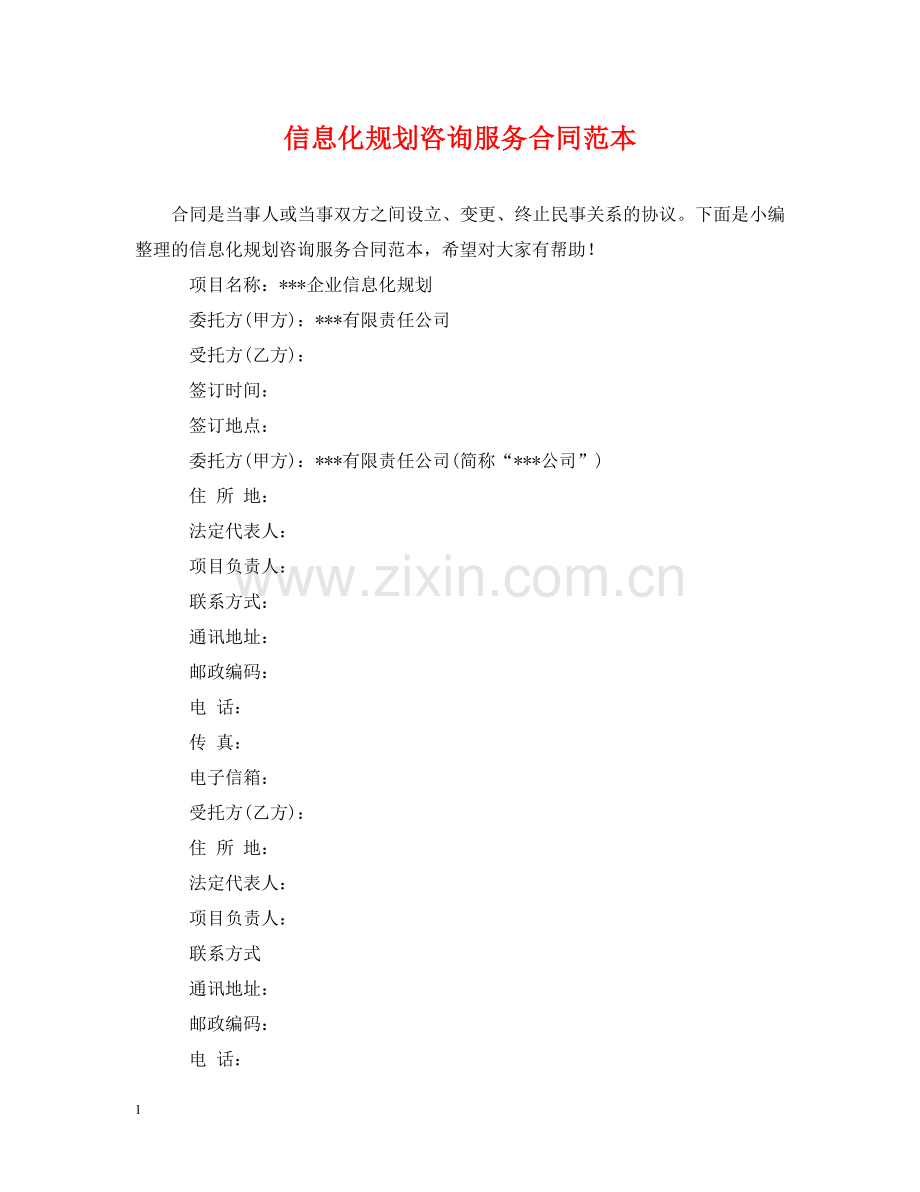 信息化规划咨询服务合同范本

合同是当事人或当事双方之间设立、变更、终止民事关系的协议。下面是小编整理的信息化规划咨询服务合同范本，希望对大家有帮助！

项目名称：***企业信息化规划

委托方(甲方)：***有限责任公司

受托方(乙方)：

签订时间：

签订地点：

委托方(甲方)：***有限责任公司(简称“***公司”)

住 所 地：

法定代表人：

项目负责人：

联系方式：

通讯地址：

邮政编码：

电 话：

传 真：

电子信箱：

受托方(乙方)：

住 所 地：

法定代表人：

项目负责人：

联系方式

通讯地址：

邮政编码：

电 话：

1

www.zixin.com.cn